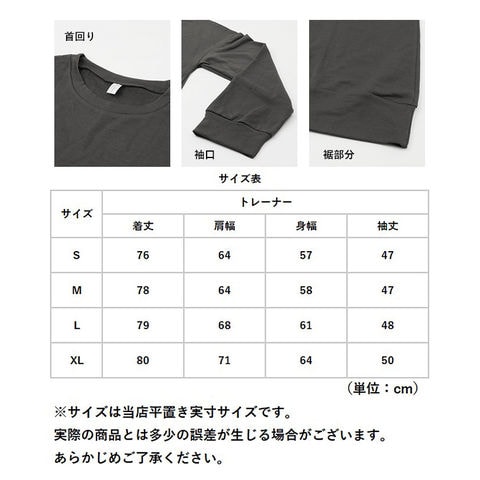 首回り

袖口

裾部分

サイズ表

| サイズ | トレーナー | | | |
|---|---|---|---|---|
| | 着丈 | 肩幅 | 身幅 | 袖丈 |
| S | 76 | 64 | 57 | 47 |
| M | 78 | 64 | 58 | 47 |
| L | 79 | 68 | 61 | 48 |
| XL | 80 | 71 | 64 | 50 |

（単位：cm）

※サイズは当店平置き実寸サイズです。
実際の商品とは多少の誤差が生じる場合がございます。
あらかじめご了承ください。